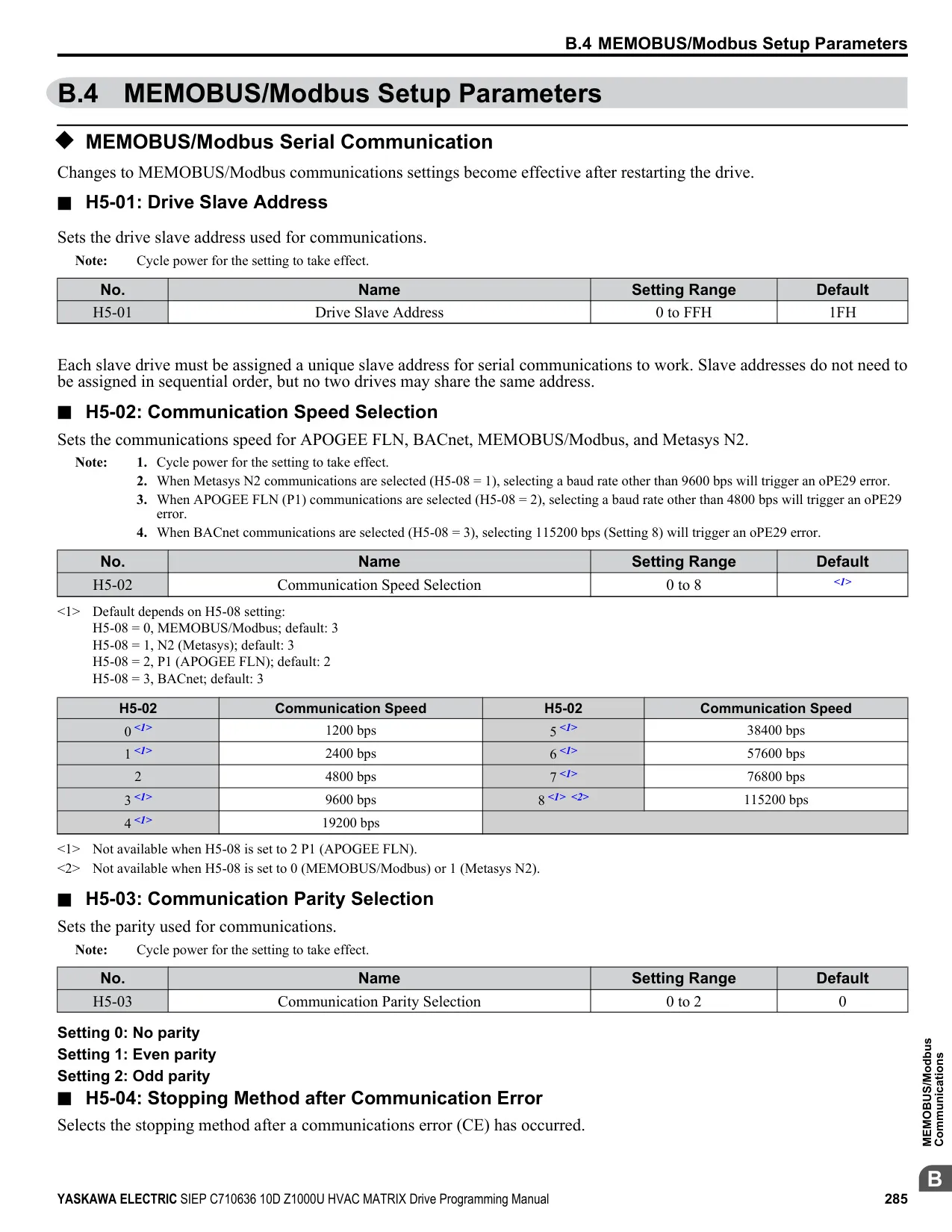 B.4 MEMOBUS/Modbus Setup Parameters

B.4 MEMOBUS/Modbus Setup Parameters

◆ MEMOBUS/Modbus Serial Communication

Changes to MEMOBUS/Modbus communications settings become effective after restarting the drive.

■ H5-01: Drive Slave Address

Sets the drive slave address used for communications.

Note: Cycle power for the setting to take effect.

| No. | Name | Setting Range | Default |
|---|---|---|---|
| H5-01 | Drive Slave Address | 0 to FFH | 1FH |

Each slave drive must be assigned a unique slave address for serial communications to work. Slave addresses do not need to be assigned in sequential order, but no two drives may share the same address.

■ H5-02: Communication Speed Selection

Sets the communications speed for APOGEE FLN, BACnet, MEMOBUS/Modbus, and Metasys N2.

Note: 1. Cycle power for the setting to take effect.
2. When Metasys N2 communications are selected (H5-08 = 1), selecting a baud rate other than 9600 bps will trigger an oPE29 error.
3. When APOGEE FLN (P1) communications are selected (H5-08 = 2), selecting a baud rate other than 4800 bps will trigger an oPE29 error.
4. When BACnet communications are selected (H5-08 = 3), selecting 115200 bps (Setting 8) will trigger an oPE29 error.

| No. | Name | Setting Range | Default |
|---|---|---|---|
| H5-02 | Communication Speed Selection | 0 to 8 | <1> |

<1> Default depends on H5-08 setting:
H5-08 = 0, MEMOBUS/Modbus; default: 3
H5-08 = 1, N2 (Metasys); default: 3
H5-08 = 2, P1 (APOGEE FLN); default: 2
H5-08 = 3, BACnet; default: 3

| H5-02 | Communication Speed | H5-02 | Communication Speed |
|---|---|---|---|
| 0 <1> | 1200 bps | 5 <1> | 38400 bps |
| 1 <1> | 2400 bps | 6 <1> | 57600 bps |
| 2 | 4800 bps | 7 <1> | 76800 bps |
| 3 <1> | 9600 bps | 8 <1> <2> | 115200 bps |
| 4 <1> | 19200 bps | | |

<1> Not available when H5-08 is set to 2 P1 (APOGEE FLN).
<2> Not available when H5-08 is set to 0 (MEMOBUS/Modbus) or 1 (Metasys N2).

■ H5-03: Communication Parity Selection

Sets the parity used for communications.

Note: Cycle power for the setting to take effect.

| No. | Name | Setting Range | Default |
|---|---|---|---|
| H5-03 | Communication Parity Selection | 0 to 2 | 0 |

Setting 0: No parity
Setting 1: Even parity
Setting 2: Odd parity

■ H5-04: Stopping Method after Communication Error

Selects the stopping method after a communications error (CE) has occurred.

MEMOBUS/Modbus Communications

B

YASKAWA ELECTRIC SIEP C710636 10D Z1000U HVAC MATRIX Drive Programming Manual 285